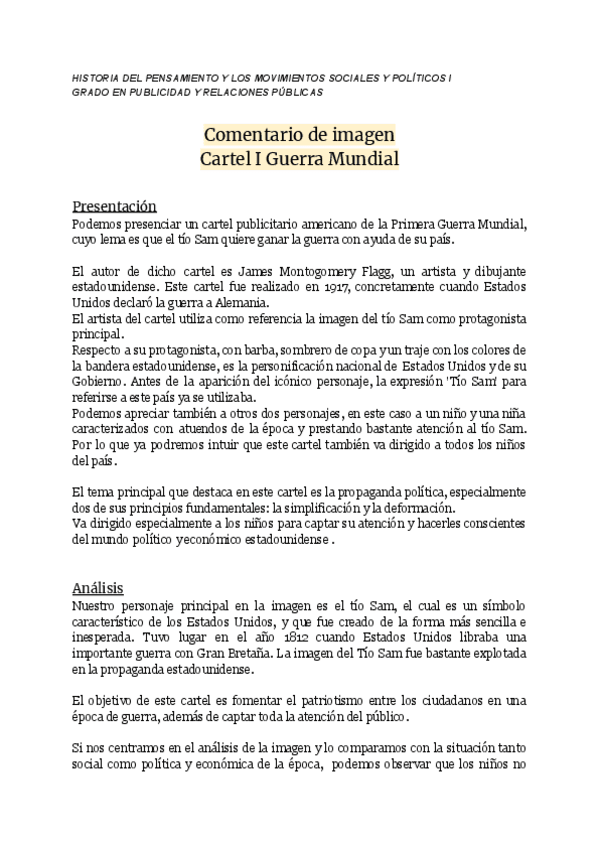 HISTORIA DEL PENSAMIENTO Y LOS MOVIMIENTOS SOCIALES Y POLÍTICOS I
GRADO EN PUBLICIDAD Y RELACIONES PÚBLICAS

Comentario de imagen
Cartel I Guerra Mundial

Presentación
Podemos presenciar un cartel publicitario americano de la Primera Guerra Mundial, cuyo lema es que el tío Sam quiere ganar la guerra con ayuda de su país.

El autor de dicho cartel es James Montogomery Flagg, un artista y dibujante estadounidense. Este cartel fue realizado en 1917, concretamente cuando Estados Unidos declaró la guerra a Alemania.
El artista del cartel utiliza como referencia la imagen del tío Sam como protagonista principal.
Respecto a su protagonista, con barba, sombrero de copa y un traje con los colores de la bandera estadounidense, es la personificación nacional de Estados Unidos y de su Gobierno. Antes de la aparición del icónico personaje, la expresión 'Tío Sam' para referirse a este país ya se utilizaba.
Podemos apreciar también a otros dos personajes, en este caso a un niño y una niña caracterizados con atuendos de la época y prestando bastante atención al tío Sam. Por lo que ya podremos intuir que este cartel también va dirigido a todos los niños del país.

El tema principal que destaca en este cartel es la propaganda política, especialmente dos de sus principios fundamentales: la simplificación y la deformación.
Va dirigido especialmente a los niños para captar su atención y hacerles conscientes del mundo político y económico estadounidense.

Análisis
Nuestro personaje principal en la imagen es el tío Sam, el cual es un símbolo característico de los Estados Unidos, y que fue creado de la forma más sencilla e inesperada. Tuvo lugar en el año 1812 cuando Estados Unidos libraba una importante guerra con Gran Bretaña. La imagen del Tío Sam fue bastante explotada en la propaganda estadounidense.

El objetivo de este cartel es fomentar el patriotismo entre los ciudadanos en una época de guerra, además de captar toda la atención del público.

Si nos centramos en el análisis de la imagen y lo comparamos con la situación tanto social como política y económica de la época, podemos observar que los niños no